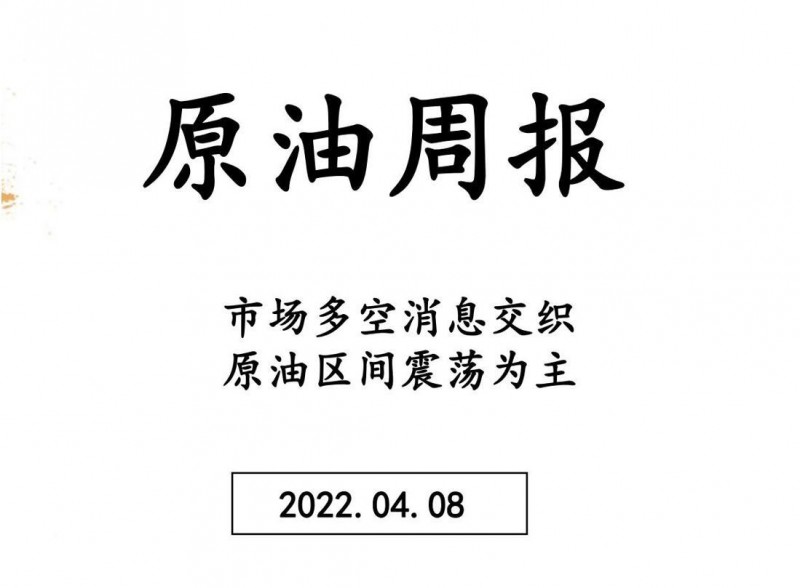 原油周报

市场多空消息交织
原油区间震荡为主

2022.04.08